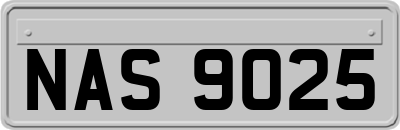 NAS 9025